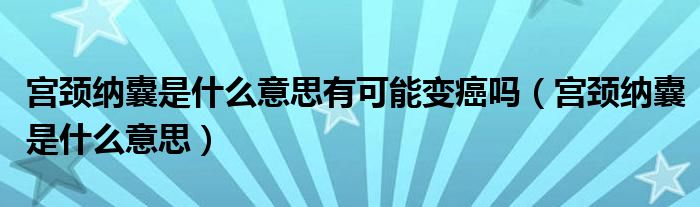 宫颈纳囊是什么意思有可能变癌吗（宫颈纳囊是什么意思）